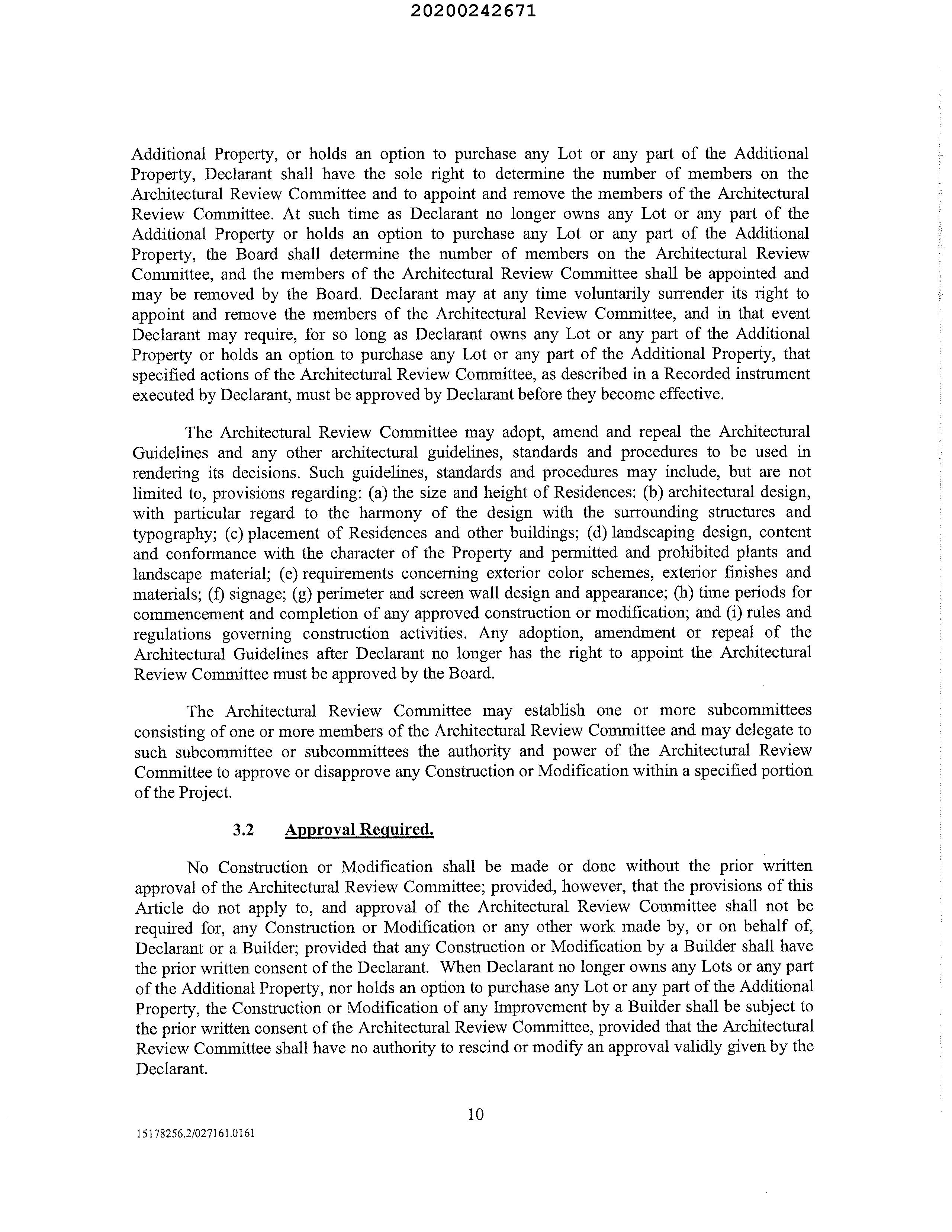 20200242671

Additional Property, or holds an option to purchase any Lot or any part of the Additional Property, Declarant shall have the sole right to determine the number of members on the Architectural Review Committee and to appoint and remove the members of the Architectural Review Committee. At such time as Declarant no longer owns any Lot or any part of the Additional Property or holds an option to purchase any Lot or any part of the Additional Property, the Board shall determine the number of members on the Architectural Review Committee, and the members of the Architectural Review Committee shall be appointed and may be removed by the Board. Declarant may at any time voluntarily surrender its right to appoint and remove the members of the Architectural Review Committee, and in that event Declarant may require, for so long as Declarant owns any Lot or any part of the Additional Property or holds an option to purchase any Lot or any part of the Additional Property, that specified actions of the Architectural Review Committee, as described in a Recorded instrument executed by Declarant, must be approved by Declarant before they become effective.

The Architectural Review Committee may adopt, amend and repeal the Architectural Guidelines and any other architectural guidelines, standards and procedures to be used in rendering its decisions. Such guidelines, standards and procedures may include, but are not limited to, provisions regarding: (a) the size and height of Residences: (b) architectural design, with particular regard to the harmony of the design with the surrounding structures and typography; (c) placement of Residences and other buildings; (d) landscaping design, content and conformance with the character of the Property and permitted and prohibited plants and landscape material; (e) requirements concerning exterior color schemes, exterior finishes and materials; (f) signage; (g) perimeter and screen wall design and appearance; (h) time periods for commencement and completion of any approved construction or modification; and (i) rules and regulations governing construction activities. Any adoption, amendment or repeal of the Architectural Guidelines after Declarant no longer has the right to appoint the Architectural Review Committee must be approved by the Board.

The Architectural Review Committee may establish one or more subcommittees consisting of one or more members of the Architectural Review Committee and may delegate to such subcommittee or subcommittees the authority and power of the Architectural Review Committee to approve or disapprove any Construction or Modification within a specified portion of the Project.

3.2 Approval Required.

No Construction or Modification shall be made or done without the prior written approval of the Architectural Review Committee; provided, however, that the provisions of this Article do not apply to, and approval of the Architectural Review Committee shall not be required for, any Construction or Modification or any other work made by, or on behalf of, Declarant or a Builder; provided that any Construction or Modification by a Builder shall have the prior written consent of the Declarant. When Declarant no longer owns any Lots or any part of the Additional Property, nor holds an option to purchase any Lot or any part of the Additional Property, the Construction or Modification of any Improvement by a Builder shall be subject to the prior written consent of the Architectural Review Committee, provided that the Architectural Review Committee shall have no authority to rescind or modify an approval validly given by the Declarant.

10

15178256.2/027161.0161